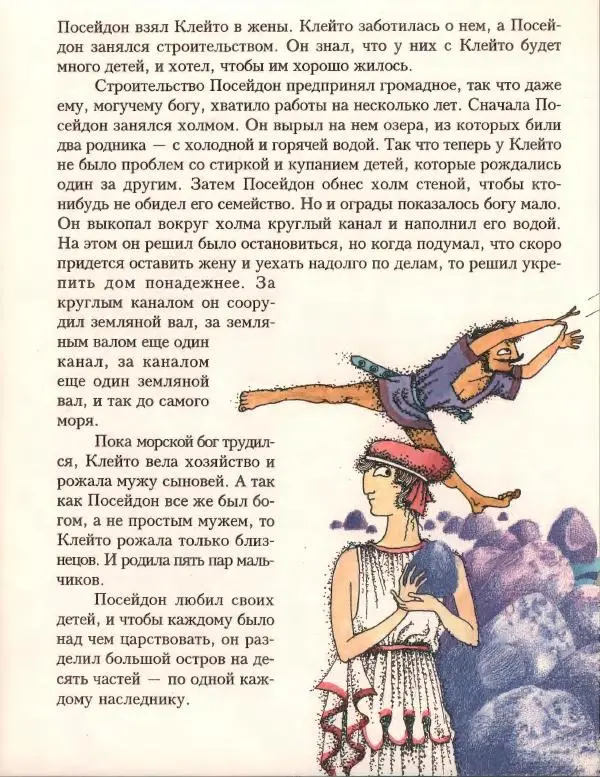 Посейдон взял Клейто в жены. Клейто заботилась о нем, а Посейдон занялся строительством. Он знал, что у них с Клейто будет много детей, и хотел, чтобы им хорошо жилось.

Строительство Посейдон предпринял громадное, так что даже ему, могучему богу, хватило работы на несколько лет. Сначала Посейдон занялся холмом. Он вырыл на нем озера, из которых били два родника — с холодной и горячей водой. Так что теперь у Клейто не было проблем со стиркой и купанием детей, которые рождались один за другим. Затем Посейдон обнес холм стеной, чтобы кто-нибудь не обидел его семейство. Но и ограды показалось богу мало. Он выкопал вокруг холма круглый канал и наполнил его водой. На этом он решил было остановиться, но когда подумал, что скоро придется оставить жену и уехать надолго по делам, то решил укрепить дом понадежнее. За круглым каналом он соорудил земляной вал, за земляным валом еще один канал, за каналом еще один земляной вал, и так до самого моря.

Пока морской бог трудился, Клейто вела хозяйство и рожала мужу сыновей. А так как Посейдон все же был богом, а не простым мужем, то Клейто рожала только близнецов. И родила пять пар мальчиков.

Посейдон любил своих детей, и чтобы каждому было над чем царствовать, он разделил большой остров на десять частей — по одной каждому наследнику.